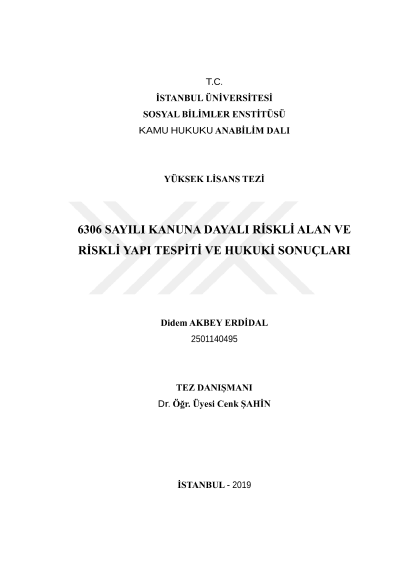 T.C.
İSTANBUL ÜNİVERSİTESİ
SOSYAL BİLİMLER ENSTİTÜSÜ
KAMU HUKUKU ANABİLİM DALI

YÜKSEK LİSANS TEZİ

6306 SAYILI KANUNA DAYALI RİSKLİ ALAN VE RİSKLİ YAPI TESPİTİ VE HUKUKİ SONUÇLARI

Didem AKBEY ERDİDAL
2501140495

TEZ DANIŞMANI
Dr. Öğr. Üyesi Cenk ŞAHİN

İSTANBUL - 2019